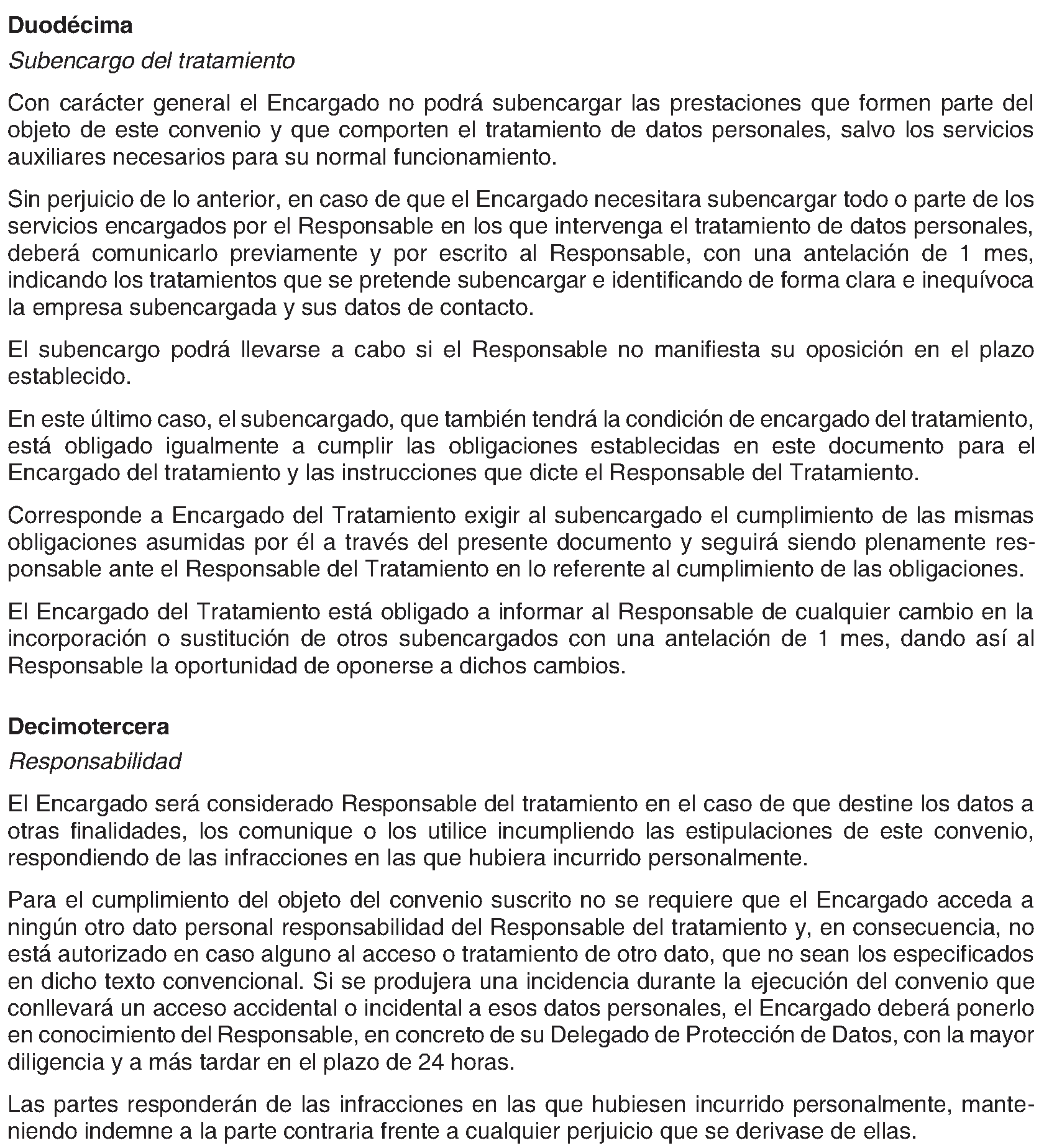 Duodécima

Subencargo del tratamiento

Con carácter general el Encargado no podrá subencargar las prestaciones que formen parte del objeto de este convenio y que comporten el tratamiento de datos personales, salvo los servicios auxiliares necesarios para su normal funcionamiento.

Sin perjuicio de lo anterior, en caso de que el Encargado necesitara subencargar todo o parte de los servicios encargados por el Responsable en los que intervenga el tratamiento de datos personales, deberá comunicarlo previamente y por escrito al Responsable, con una antelación de 1 mes, indicando los tratamientos que se pretende subencargar e identificando de forma clara e inequívoca la empresa subencargada y sus datos de contacto.

El subencargo podrá llevarse a cabo si el Responsable no manifiesta su oposición en el plazo establecido.

En este último caso, el subencargado, que también tendrá la condición de encargado del tratamiento, está obligado igualmente a cumplir las obligaciones establecidas en este documento para el Encargado del tratamiento y las instrucciones que dicte el Responsable del Tratamiento.

Corresponde a Encargado del Tratamiento exigir al subencargado el cumplimiento de las mismas obligaciones asumidas por él a través del presente documento y seguirá siendo plenamente responsable ante el Responsable del Tratamiento en lo referente al cumplimiento de las obligaciones.

El Encargado del Tratamiento está obligado a informar al Responsable de cualquier cambio en la incorporación o sustitución de otros subencargados con una antelación de 1 mes, dando así al Responsable la oportunidad de oponerse a dichos cambios.

Decimotercera

Responsabilidad

El Encargado será considerado Responsable del tratamiento en el caso de que destine los datos a otras finalidades, los comunique o los utilice incumpliendo las estipulaciones de este convenio, respondiendo de las infracciones en las que hubiera incurrido personalmente.

Para el cumplimiento del objeto del convenio suscrito no se requiere que el Encargado acceda a ningún otro dato personal responsabilidad del Responsable del tratamiento y, en consecuencia, no está autorizado en caso alguno al acceso o tratamiento de otro dato, que no sean los especificados en dicho texto convencional. Si se produjera una incidencia durante la ejecución del convenio que conllevará un acceso accidental o incidental a esos datos personales, el Encargado deberá ponerlo en conocimiento del Responsable, en concreto de su Delegado de Protección de Datos, con la mayor diligencia y a más tardar en el plazo de 24 horas.

Las partes responderán de las infracciones en las que hubiesen incurrido personalmente, manteniendo indemne a la parte contraria frente a cualquier perjuicio que se derivase de ellas.